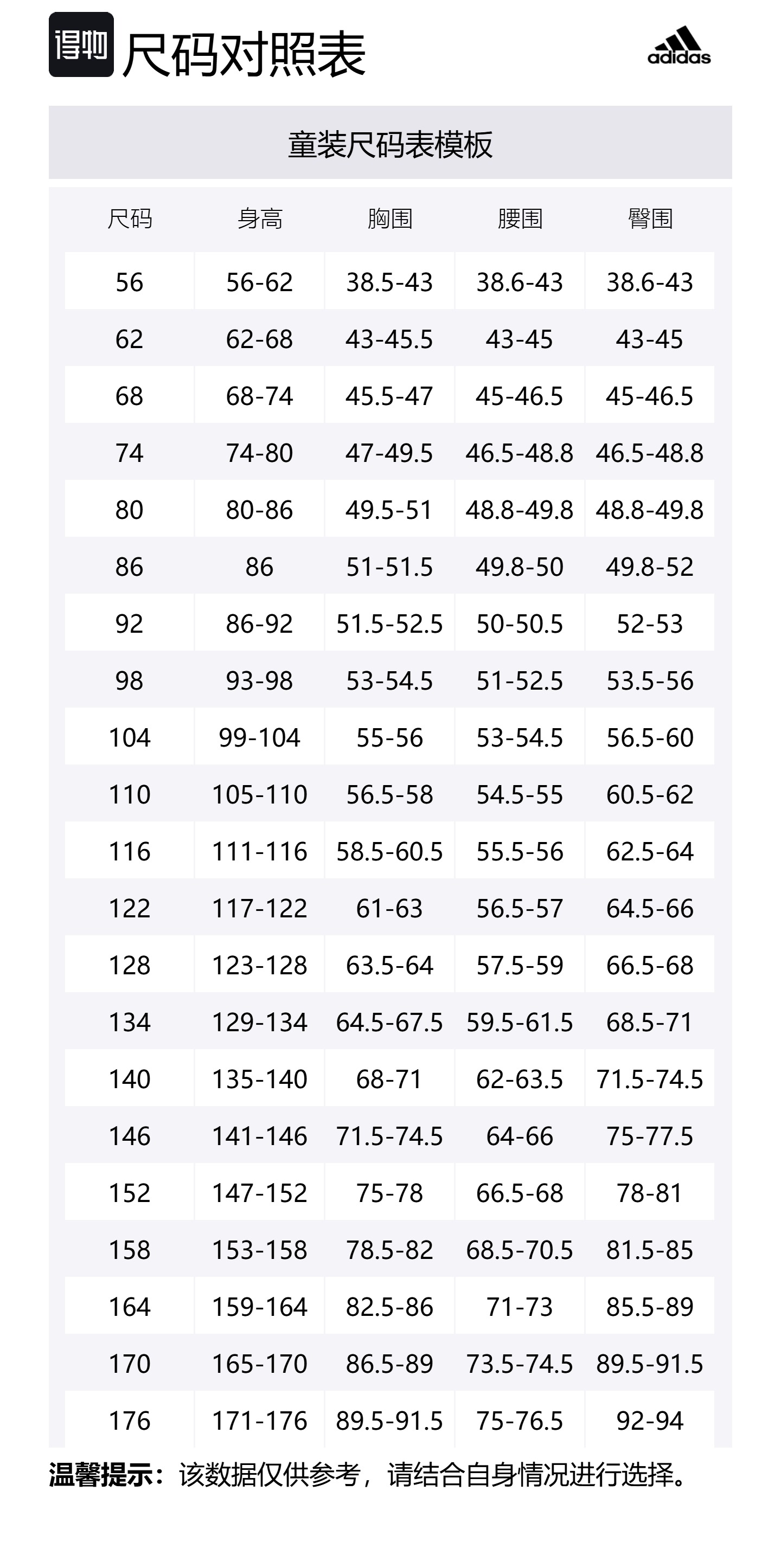 得物 尺码对照表

adidas

童装尺码表模板

| 尺码 | 身高 | 胸围 | 腰围 | 臀围 |
|---|---|---|---|---|
| 56 | 56-62 | 38.5-43 | 38.6-43 | 38.6-43 |
| 62 | 62-68 | 43-45.5 | 43-45 | 43-45 |
| 68 | 68-74 | 45.5-47 | 45-46.5 | 45-46.5 |
| 74 | 74-80 | 47-49.5 | 46.5-48.8 | 46.5-48.8 |
| 80 | 80-86 | 49.5-51 | 48.8-49.8 | 48.8-49.8 |
| 86 | 86 | 51-51.5 | 49.8-50 | 49.8-52 |
| 92 | 86-92 | 51.5-52.5 | 50-50.5 | 52-53 |
| 98 | 93-98 | 53-54.5 | 51-52.5 | 53.5-56 |
| 104 | 99-104 | 55-56 | 53-54.5 | 56.5-60 |
| 110 | 105-110 | 56.5-58 | 54.5-55 | 60.5-62 |
| 116 | 111-116 | 58.5-60.5 | 55.5-56 | 62.5-64 |
| 122 | 117-122 | 61-63 | 56.5-57 | 64.5-66 |
| 128 | 123-128 | 63.5-64 | 57.5-59 | 66.5-68 |
| 134 | 129-134 | 64.5-67.5 | 59.5-61.5 | 68.5-71 |
| 140 | 135-140 | 68-71 | 62-63.5 | 71.5-74.5 |
| 146 | 141-146 | 71.5-74.5 | 64-66 | 75-77.5 |
| 152 | 147-152 | 75-78 | 66.5-68 | 78-81 |
| 158 | 153-158 | 78.5-82 | 68.5-70.5 | 81.5-85 |
| 164 | 159-164 | 82.5-86 | 71-73 | 85.5-89 |
| 170 | 165-170 | 86.5-89 | 73.5-74.5 | 89.5-91.5 |
| 176 | 171-176 | 89.5-91.5 | 75-76.5 | 92-94 |

温馨提示：该数据仅供参考，请结合自身情况进行选择。